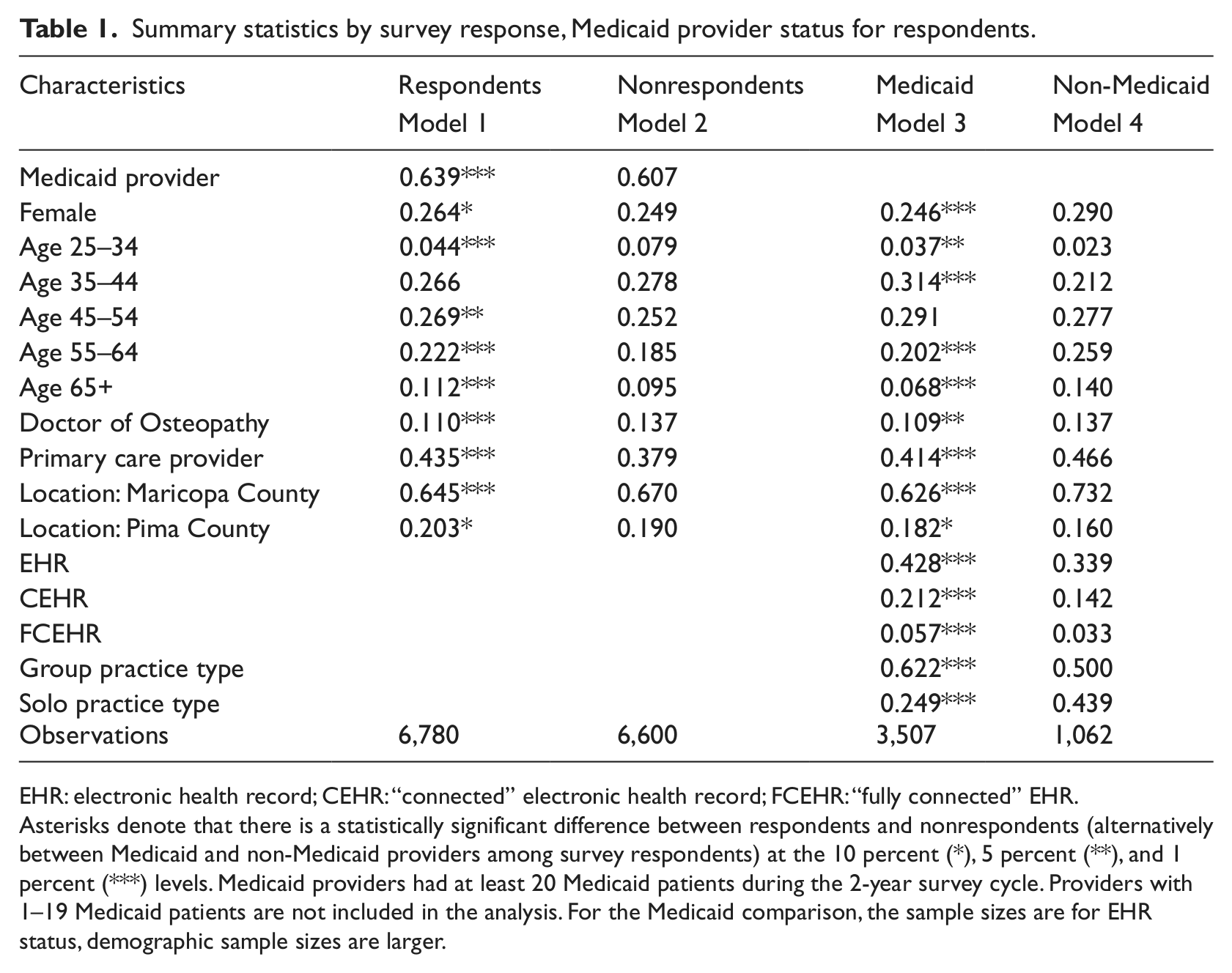 Table 1. Summary statistics by survey response, Medicaid provider status for respondents.

| Characteristics | Respondents Model 1 | Nonrespondents Model 2 | Medicaid Model 3 | Non-Medicaid Model 4 |
|---|---|---|---|---|
| Medicaid provider | 0.639*** | 0.607 | | |
| Female | 0.264* | 0.249 | 0.246*** | 0.290 |
| Age 25–34 | 0.044*** | 0.079 | 0.037** | 0.023 |
| Age 35–44 | 0.266 | 0.278 | 0.314*** | 0.212 |
| Age 45–54 | 0.269** | 0.252 | 0.291 | 0.277 |
| Age 55–64 | 0.222*** | 0.185 | 0.202*** | 0.259 |
| Age 65+ | 0.112*** | 0.095 | 0.068*** | 0.140 |
| Doctor of Osteopathy | 0.110*** | 0.137 | 0.109** | 0.137 |
| Primary care provider | 0.435*** | 0.379 | 0.414*** | 0.466 |
| Location: Maricopa County | 0.645*** | 0.670 | 0.626*** | 0.732 |
| Location: Pima County | 0.203* | 0.190 | 0.182* | 0.160 |
| EHR | | | 0.428*** | 0.339 |
| CEHR | | | 0.212*** | 0.142 |
| FCEHR | | | 0.057*** | 0.033 |
| Group practice type | | | 0.622*** | 0.500 |
| Solo practice type | | | 0.249*** | 0.439 |
| Observations | 6,780 | 6,600 | 3,507 | 1,062 |

EHR: electronic health record; CEHR: "connected" electronic health record; FCEHR: "fully connected" EHR.
Asterisks denote that there is a statistically significant difference between respondents and nonrespondents (alternatively between Medicaid and non-Medicaid providers among survey respondents) at the 10 percent (*), 5 percent (**), and 1 percent (***) levels. Medicaid providers had at least 20 Medicaid patients during the 2-year survey cycle. Providers with 1–19 Medicaid patients are not included in the analysis. For the Medicaid comparison, the sample sizes are for EHR status, demographic sample sizes are larger.